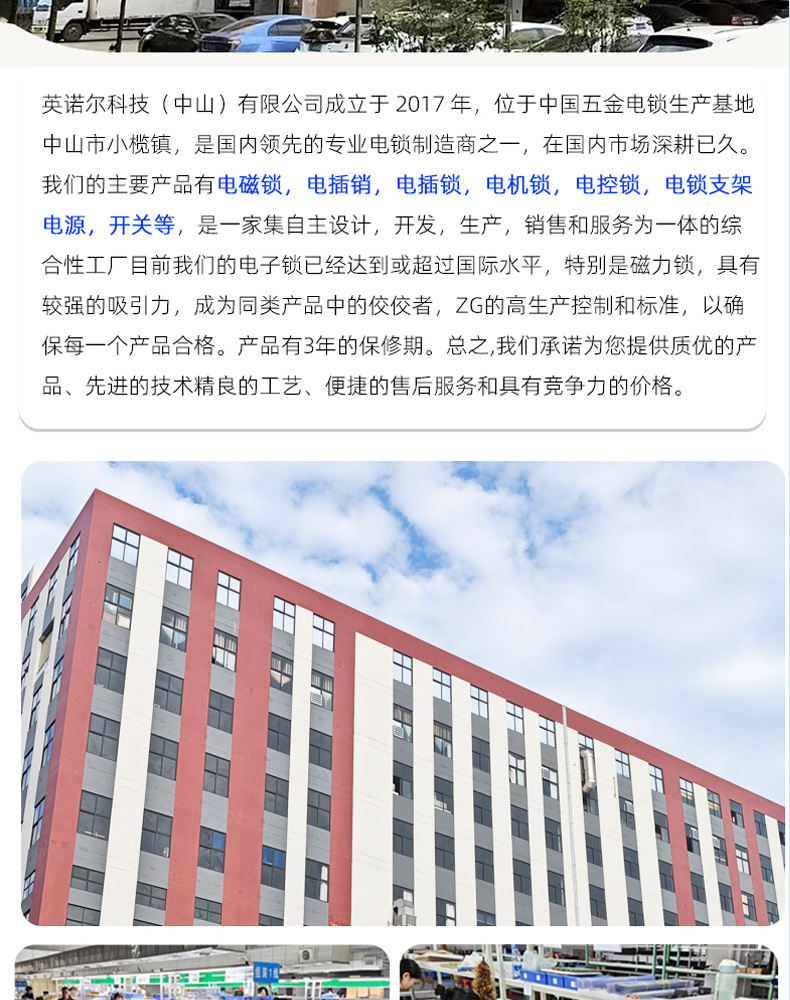 英诺尔科技（中山）有限公司成立于2017年，位于中国五金电锁生产基地中山市小榄镇，是国内领先的专业电锁制造商之一，在国内市场深耕已久。我们的主要产品有电磁锁，电插销，电插锁，电机锁，电控锁，电锁支架电源，开关等，是一家集自主设计，开发，生产，销售和服务为一体的综合性工厂目前我们的电子锁已经达到或超过国际水平，特别是磁力锁，具有较强的吸引力，成为同类产品中的佼佼者，ZG的高生产控制和标准，以确保每一个产品合格。产品有3年的保修期。总之,我们承诺为您提供质优的产品、先进的技术精良的工艺、便捷的售后服务和具有竞争力的价格。